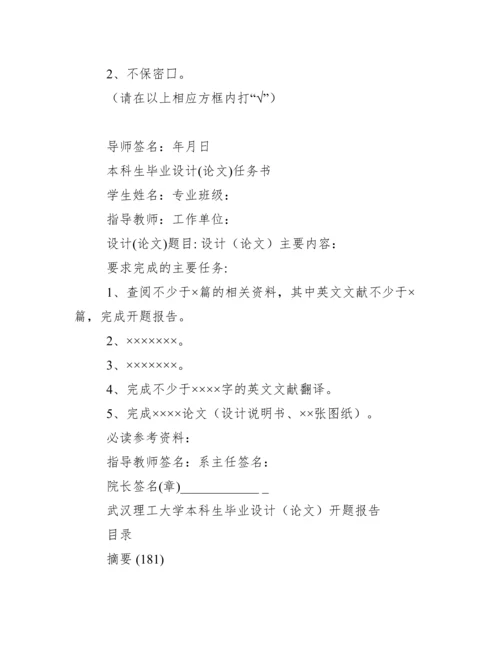 2、不保密口。

（请在以上相应方框内打“√”）

导师签名：年月日

本科生毕业设计(论文)任务书

学生姓名：专业班级：

指导教师：工作单位：

设计(论文)题目: 设计（论文）主要内容：

要求完成的主要任务:

1、查阅不少于×篇的相关资料，其中英文文献不少于×篇，完成开题报告。

2、×××××××。

3、×××××××。

4、完成不少于××××字的英文文献翻译。

5、完成××××论文（设计说明书、××张图纸）。

必读参考资料：

指导教师签名：系主任签名：

院长签名(章)____________ _

武汉理工大学本科生毕业设计（论文）开题报告

目录

摘要 (181)